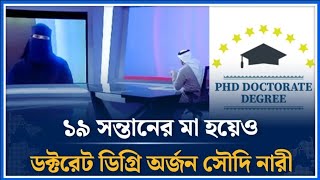 PHD DOCTORATE DEGREE

১৯ সন্তানের মা হয়েও
ডক্টরেট ডিগ্রি অর্জন সৌদি নারী